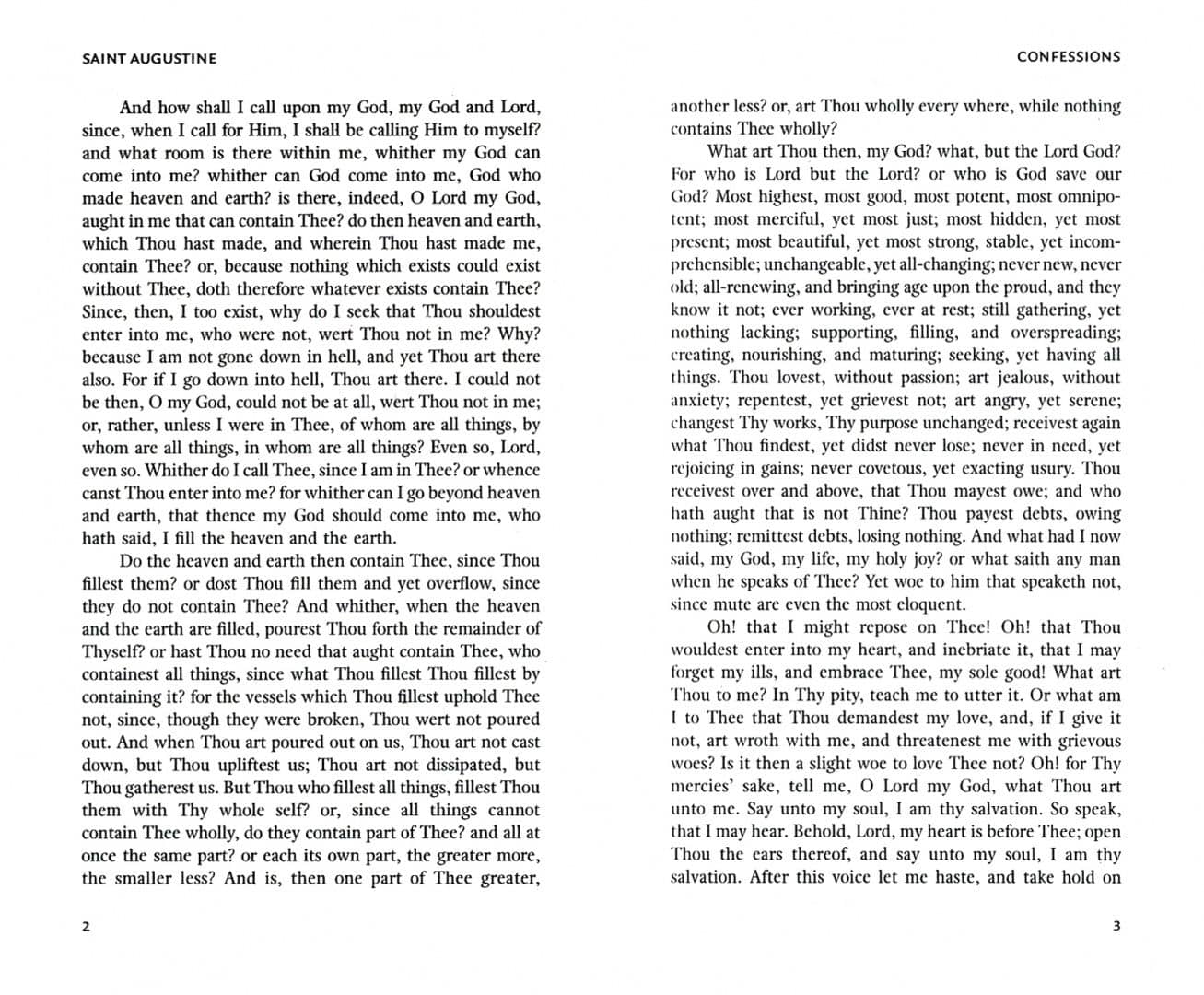 SAINT AUGUSTINE

And how shall I call upon my God, my God and Lord, since, when I call for Him, I shall be calling Him to myself? and what room is there within me, whither my God can come into me? whither can God come into me, God who made heaven and earth? is there, indeed, O Lord my God, aught in me that can contain Thee? do then heaven and earth, which Thou hast made, and wherein Thou hast made me, contain Thee? or, because nothing which exists could exist without Thee, doth therefore whatever exists contain Thee? Since, then, I too exist, why do I seek that Thou shouldest enter into me, who were not, wert Thou not in me? Why? because I am not gone down in hell, and yet Thou art there also. For if I go down into hell, Thou art there. I could not be then, O my God, could not be at all, wert Thou not in me; or, rather, unless I were in Thee, of whom are all things, by whom are all things, in whom are all things? Even so, Lord, even so. Whither do I call Thee, since I am in Thee? or whence canst Thou enter into me? for whither can I go beyond heaven and earth, that thence my God should come into me, who hath said, I fill the heaven and the earth.

Do the heaven and earth then contain Thee, since Thou fillest them? or dost Thou fill them and yet overflow, since they do not contain Thee? And whither, when the heaven and the earth are filled, pourest Thou forth the remainder of Thyself? or hast Thou no need that aught contain Thee, who containest all things, since what Thou fillest Thou fillest by containing it? for the vessels which Thou fillest uphold Thee not, since, though they were broken, Thou wert not poured out. And when Thou art poured out on us, Thou art not cast down, but Thou upliftest us; Thou art not dissipated, but Thou gatherest us. But Thou who fillest all things, fillest Thou them with Thy whole self? or, since all things cannot contain Thee wholly, do they contain part of Thee? and all at once the same part? or each its own part, the greater more, the smaller less? And is, then one part of Thee greater,

2

CONFESSIONS

another less? or, art Thou wholly every where, while nothing contains Thee wholly?

What art Thou then, my God? what, but the Lord God? For who is Lord but the Lord? or who is God save our God? Most highest, most good, most potent, most omnipotent; most merciful, yet most just; most hidden, yet most present; most beautiful, yet most strong, stable, yet incomprehensible; unchangeable, yet all-changing; never new, never old; all-renewing, and bringing age upon the proud, and they know it not; ever working, ever at rest; still gathering, yet nothing lacking; supporting, filling, and overspreading; creating, nourishing, and maturing; seeking, yet having all things. Thou lovest, without passion; art jealous, without anxiety; repentest, yet grievest not; art angry, yet serene; changest Thy works, Thy purpose unchanged; receivest again what Thou findest, yet didst never lose; never in need, yet rejoicing in gains; never covetous, yet exacting usury. Thou receivest over and above, that Thou mayest owe; and who hath aught that is not Thine? Thou payest debts, owing nothing; remittest debts, losing nothing. And what had I now said, my God, my life, my holy joy? or what saith any man when he speaks of Thee? Yet woe to him that speaketh not, since mute are even the most eloquent.

Oh! that I might repose on Thee! Oh! that Thou wouldest enter into my heart, and inebriate it, that I may forget my ills, and embrace Thee, my sole good! What art Thou to me? In Thy pity, teach me to utter it. Or what am I to Thee that Thou demandest my love, and, if I give it not, art wroth with me, and threatenest me with grievous woes? Is it then a slight woe to love Thee not? Oh! for Thy mercies' sake, tell me, O Lord my God, what Thou art unto me. Say unto my soul, I am thy salvation. So speak, that I may hear. Behold, Lord, my heart is before Thee; open Thou the ears thereof, and say unto my soul, I am thy salvation. After this voice let me haste, and take hold on

3